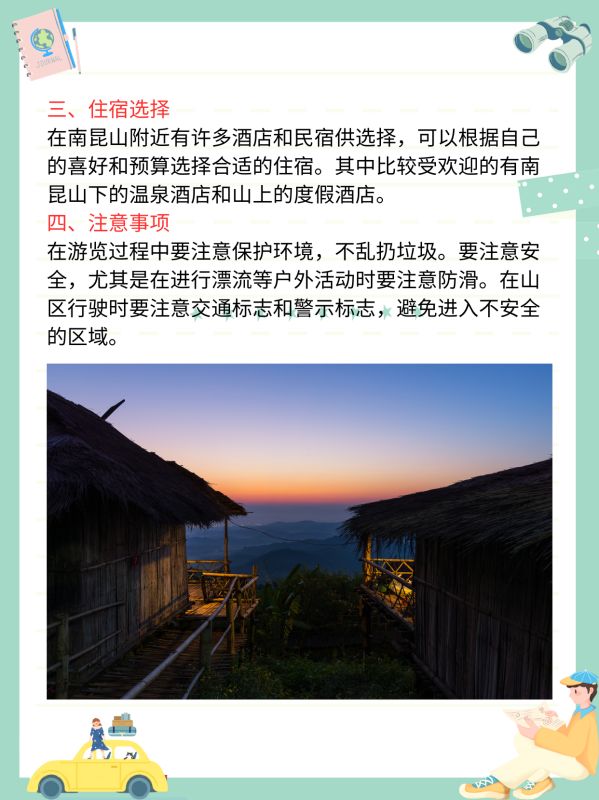 三、住宿选择
在南昆山附近有许多酒店和民宿供选择，可以根据自己的喜好和预算选择合适的住宿。其中比较受欢迎的有南昆山下的温泉酒店和山上的度假酒店。

四、注意事项
在游览过程中要注意保护环境，不乱扔垃圾。要注意安全，尤其是在进行漂流等户外活动时要注意防滑。在山区行驶时要注意交通标志和警示标志，避免进入不安全的区域。